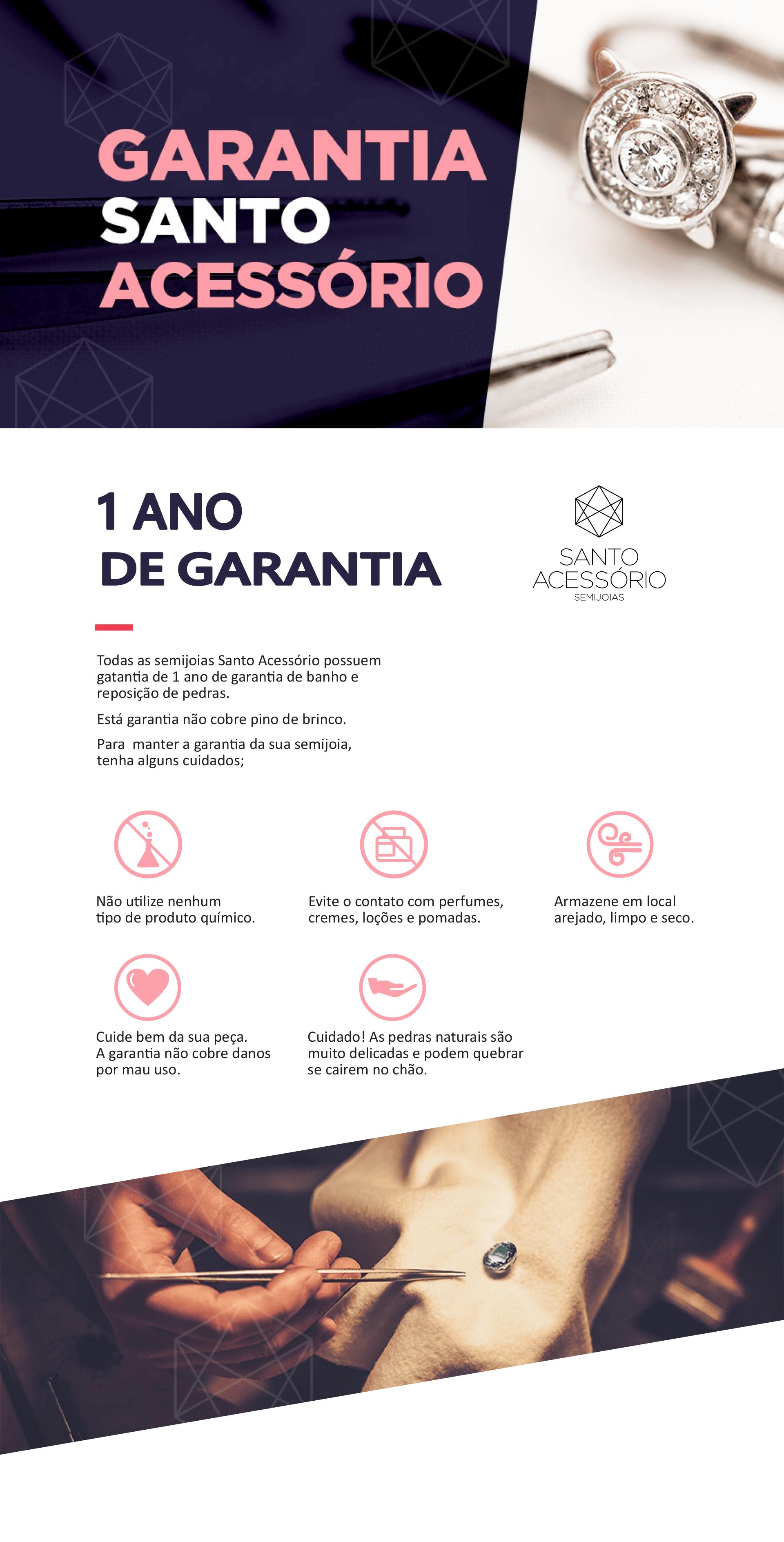 GARANTIA
SANTO
ACESSÓRIO

1 ANO
DE GARANTIA

SANTO
ACESSÓRIO
SEMIJOIAS

Todas as semijoias Santo Acessório possuem gatantia de 1 ano de garantia de banho e reposição de pedras.

Está garantia não cobre pino de brinco.

Para manter a garantia da sua semijoia, tenha alguns cuidados;

Não utilize nenhum tipo de produto químico.

Evite o contato com perfumes, cremes, loções e pomadas.

Armazene em local arejado, limpo e seco.

Cuide bem da sua peça. A garantia não cobre danos por mau uso.

Cuidado! As pedras naturais são muito delicadas e podem quebrar se cairem no chão.